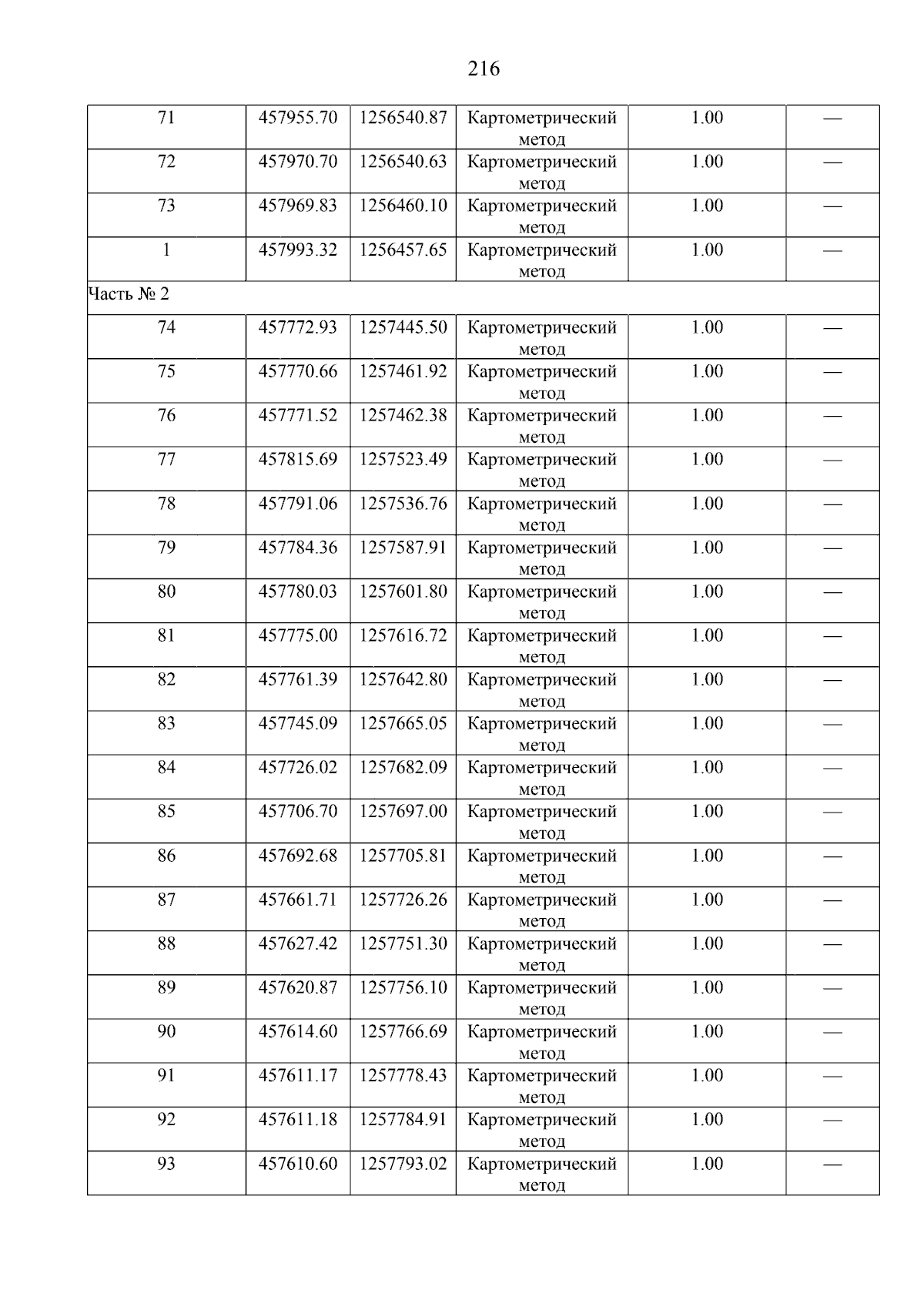 216

| | | | | | |
|---|---|---|---|---|---|
| 71 | 457955.70 | 1256540.87 | Картометрический метод | 1.00 | — |
| 72 | 457970.70 | 1256540.63 | Картометрический метод | 1.00 | — |
| 73 | 457969.83 | 1256460.10 | Картометрический метод | 1.00 | — |
| 1 | 457993.32 | 1256457.65 | Картометрический метод | 1.00 | — |
| Часть № 2 | | | | | |
| 74 | 457772.93 | 1257445.50 | Картометрический метод | 1.00 | — |
| 75 | 457770.66 | 1257461.92 | Картометрический метод | 1.00 | — |
| 76 | 457771.52 | 1257462.38 | Картометрический метод | 1.00 | — |
| 77 | 457815.69 | 1257523.49 | Картометрический метод | 1.00 | — |
| 78 | 457791.06 | 1257536.76 | Картометрический метод | 1.00 | — |
| 79 | 457784.36 | 1257587.91 | Картометрический метод | 1.00 | — |
| 80 | 457780.03 | 1257601.80 | Картометрический метод | 1.00 | — |
| 81 | 457775.00 | 1257616.72 | Картометрический метод | 1.00 | — |
| 82 | 457761.39 | 1257642.80 | Картометрический метод | 1.00 | — |
| 83 | 457745.09 | 1257665.05 | Картометрический метод | 1.00 | — |
| 84 | 457726.02 | 1257682.09 | Картометрический метод | 1.00 | — |
| 85 | 457706.70 | 1257697.00 | Картометрический метод | 1.00 | — |
| 86 | 457692.68 | 1257705.81 | Картометрический метод | 1.00 | — |
| 87 | 457661.71 | 1257726.26 | Картометрический метод | 1.00 | — |
| 88 | 457627.42 | 1257751.30 | Картометрический метод | 1.00 | — |
| 89 | 457620.87 | 1257756.10 | Картометрический метод | 1.00 | — |
| 90 | 457614.60 | 1257766.69 | Картометрический метод | 1.00 | — |
| 91 | 457611.17 | 1257778.43 | Картометрический метод | 1.00 | — |
| 92 | 457611.18 | 1257784.91 | Картометрический метод | 1.00 | — |
| 93 | 457610.60 | 1257793.02 | Картометрический метод | 1.00 | — |